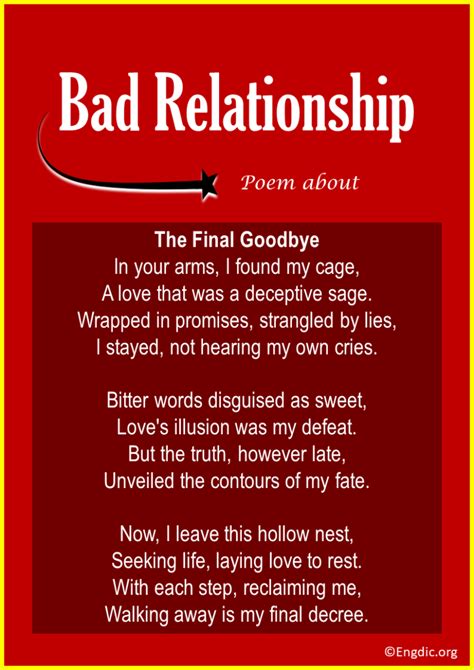 Bad Relationship

Poem about

The Final Goodbye

In your arms, I found my cage,
A love that was a deceptive sage.
Wrapped in promises, strangled by lies,
I stayed, not hearing my own cries.

Bitter words disguised as sweet,
Love's illusion was my defeat.
But the truth, however late,
Unveiled the contours of my fate.

Now, I leave this hollow nest,
Seeking life, laying love to rest.
With each step, reclaiming me,
Walking away is my final decree.

©Engdic.org